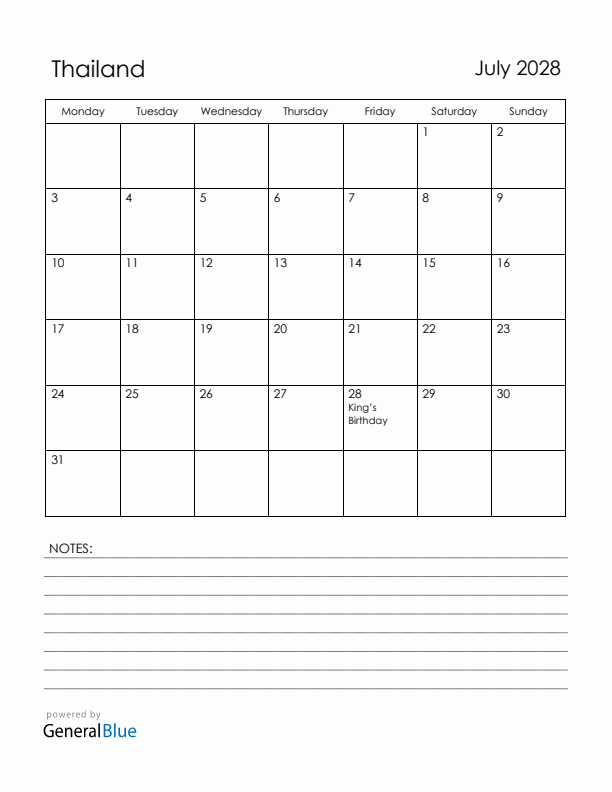 Thailand

July 2028

| Monday | Tuesday | Wednesday | Thursday | Friday | Saturday | Sunday |
|---|---|---|---|---|---|---|
| | | | | | 1 | 2 |
| 3 | 4 | 5 | 6 | 7 | 8 | 9 |
| 10 | 11 | 12 | 13 | 14 | 15 | 16 |
| 17 | 18 | 19 | 20 | 21 | 22 | 23 |
| 24 | 25 | 26 | 27 | 28 King's Birthday | 29 | 30 |
| 31 | | | | | | |

NOTES:

powered by
GeneralBlue